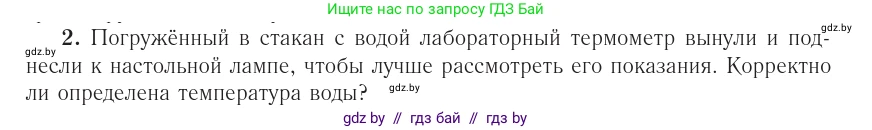 Ищите нас по запросу ГДЗ Бай

gdz.by

gdz.by

2. Погружённый в стакан с водой лабораторный термометр вынули и поднесли к настольной лампе, чтобы лучше рассмотреть его показания. Корректно ли определена температура воды?

gdz.by

gdz by // гдз бай // гдз by